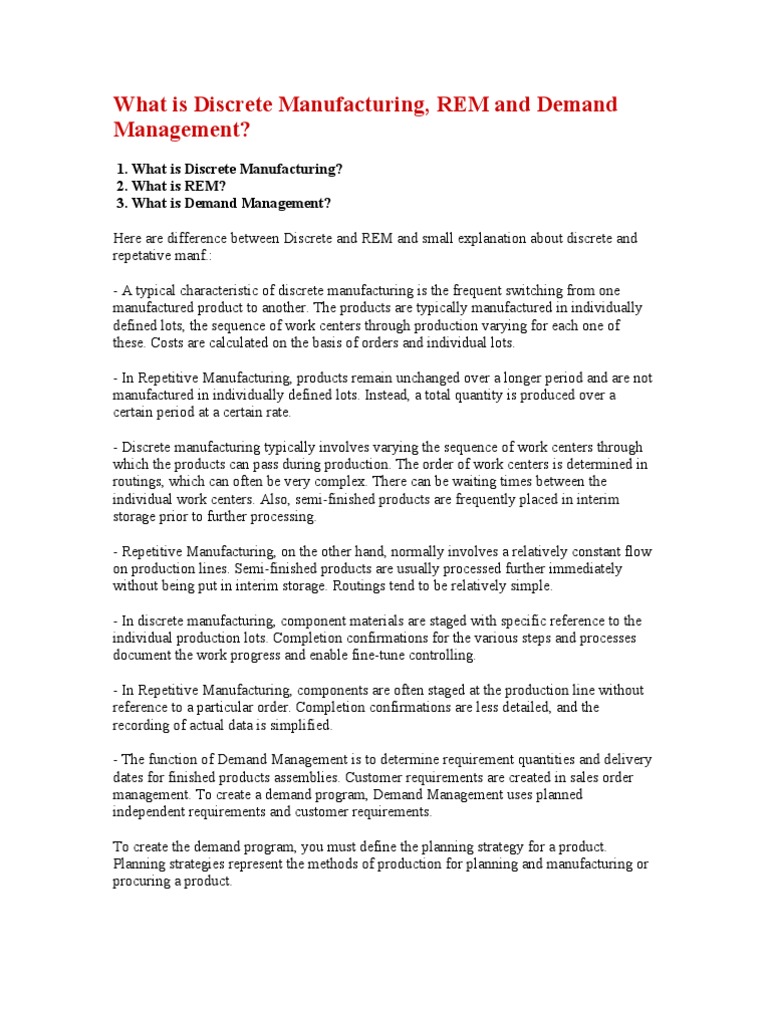 What is Discrete Manufacturing, REM and Demand Management?

1. What is Discrete Manufacturing?
2. What is REM?
3. What is Demand Management?

Here are difference between Discrete and REM and small explanation about discrete and repetative manf.:

- A typical characteristic of discrete manufacturing is the frequent switching from one manufactured product to another. The products are typically manufactured in individually defined lots, the sequence of work centers through production varying for each one of these. Costs are calculated on the basis of orders and individual lots.

- In Repetitive Manufacturing, products remain unchanged over a longer period and are not manufactured in individually defined lots. Instead, a total quantity is produced over a certain period at a certain rate.

- Discrete manufacturing typically involves varying the sequence of work centers through which the products can pass during production. The order of work centers is determined in routings, which can often be very complex. There can be waiting times between the individual work centers. Also, semi-finished products are frequently placed in interim storage prior to further processing.

- Repetitive Manufacturing, on the other hand, normally involves a relatively constant flow on production lines. Semi-finished products are usually processed further immediately without being put in interim storage. Routings tend to be relatively simple.

- In discrete manufacturing, component materials are staged with specific reference to the individual production lots. Completion confirmations for the various steps and processes document the work progress and enable fine-tune controlling.

- In Repetitive Manufacturing, components are often staged at the production line without reference to a particular order. Completion confirmations are less detailed, and the recording of actual data is simplified.

- The function of Demand Management is to determine requirement quantities and delivery dates for finished products assemblies. Customer requirements are created in sales order management. To create a demand program, Demand Management uses planned independent requirements and customer requirements.

To create the demand program, you must define the planning strategy for a product. Planning strategies represent the methods of production for planning and manufacturing or procuring a product.